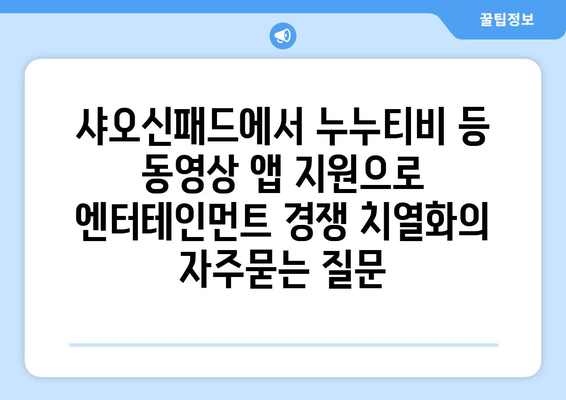 꿀팁정보

샤오신패드에서 누누티비 등 동영상 앱 지원으로 엔터테인먼트 경쟁 치열화의 자주묻는 질문